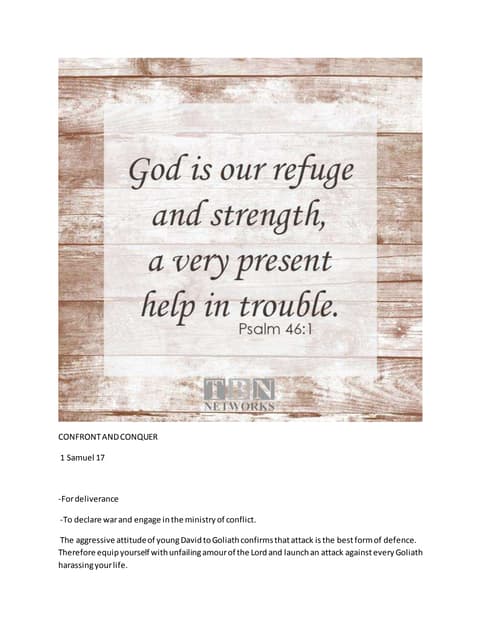 God is our refuge and strength, a very present help in trouble.
Psalm 46:1

TBN
NETWORKS

CONFRONT AND CONQUER

1 Samuel 17

-For deliverance

-To declare war and engage in the ministry of conflict.

The aggressive attitude of young David to Goliath confirms that attack is the best form of defence. Therefore equip yourself with unfailing amour of the Lord and launch an attack against every Goliath harassing your life.